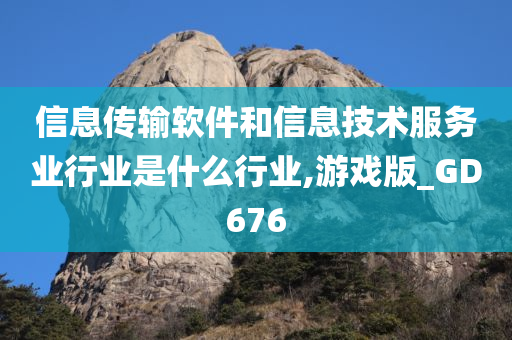 信息传输软件和信息技术服务业行业是什么行业,游戏版_GD676